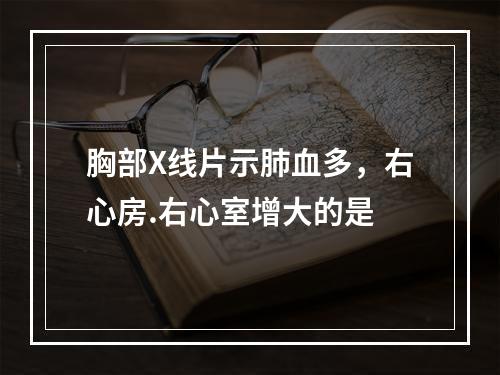 胸部X线片示肺血多，右心房.右心室增大的是